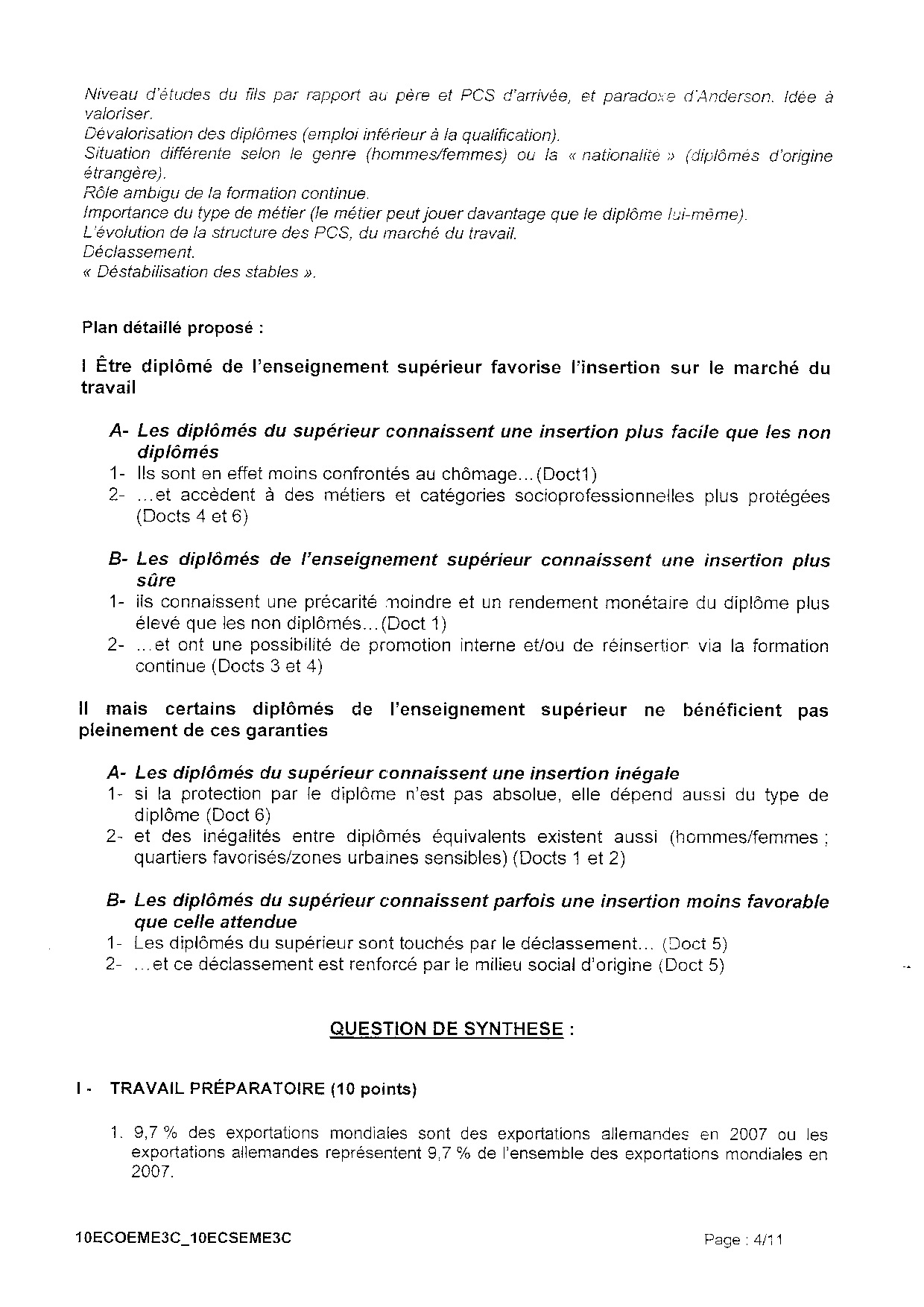 Niveau d'études du fils par rapport au père et PCS d'arrivée, et paradoxe d'Anderson. Idée à valoriser.
Dévalorisation des diplômes (emploi inférieur à la qualification).
Situation différente selon le genre (hommes/femmes) ou la « nationalité » (diplômés d'origine étrangère).
Rôle ambigu de la formation continue.
Importance du type de métier (le métier peut jouer davantage que le diplôme lui-même).
L'évolution de la structure des PCS, du marché du travail.
Déclassement.
« Déstabilisation des stables ».

Plan détaillé proposé :

I Être diplômé de l'enseignement supérieur favorise l'insertion sur le marché du travail

A- Les diplômés du supérieur connaissent une insertion plus facile que les non diplômés
1- Ils sont en effet moins confrontés au chômage…(Doct1)
2- …et accèdent à des métiers et catégories socioprofessionnelles plus protégées (Docts 4 et 6)

B- Les diplômés de l'enseignement supérieur connaissent une insertion plus sûre
1- ils connaissent une précarité moindre et un rendement monétaire du diplôme plus élevé que les non diplômés…(Doct 1)
2- …et ont une possibilité de promotion interne et/ou de réinsertion via la formation continue (Docts 3 et 4)

II mais certains diplômés de l'enseignement supérieur ne bénéficient pas pleinement de ces garanties

A- Les diplômés du supérieur connaissent une insertion inégale
1- si la protection par le diplôme n'est pas absolue, elle dépend aussi du type de diplôme (Doct 6)
2- et des inégalités entre diplômés équivalents existent aussi (hommes/femmes ; quartiers favorisés/zones urbaines sensibles) (Docts 1 et 2)

B- Les diplômés du supérieur connaissent parfois une insertion moins favorable que celle attendue
1- Les diplômés du supérieur sont touchés par le déclassement… (Doct 5)
2- …et ce déclassement est renforcé par le milieu social d'origine (Doct 5)

QUESTION DE SYNTHESE :

I - TRAVAIL PRÉPARATOIRE (10 points)

1. 9,7 % des exportations mondiales sont des exportations allemandes en 2007 ou les exportations allemandes représentent 9,7 % de l'ensemble des exportations mondiales en 2007.

10ECOEME3C_10ECSEME3C
Page : 4/11